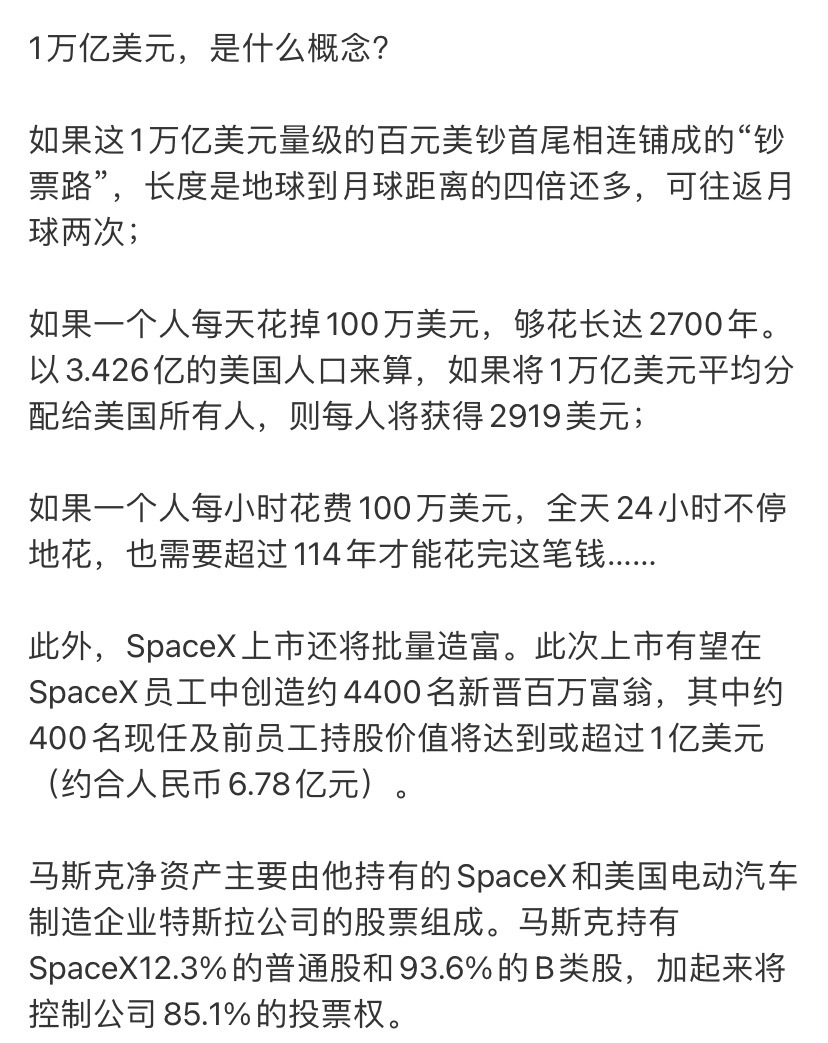 1万亿美元，是什么概念？

如果这1万亿美元量级的百元美钞首尾相连铺成的“钞票路”，长度是地球到月球距离的四倍还多，可往返月球两次；

如果一个人每天花掉100万美元，够花长达2700年。以3.426亿的美国人口来算，如果将1万亿美元平均分配给美国所有人，则每人将获得2919美元；

如果一个人每小时花费100万美元，全天24小时不停地花，也需要超过114年才能花完这笔钱......

此外，SpaceX上市还将批量造富。此次上市有望在SpaceX员工中创造约4400名新晋百万富翁，其中约400名现任及前员工持股价值将达到或超过1亿美元（约合人民币6.78亿元）。

马斯克净资产主要由他持有的SpaceX和美国电动汽车制造企业特斯拉公司的股票组成。马斯克持有SpaceX12.3%的普通股和93.6%的B类股，加起来将控制公司85.1%的投票权。